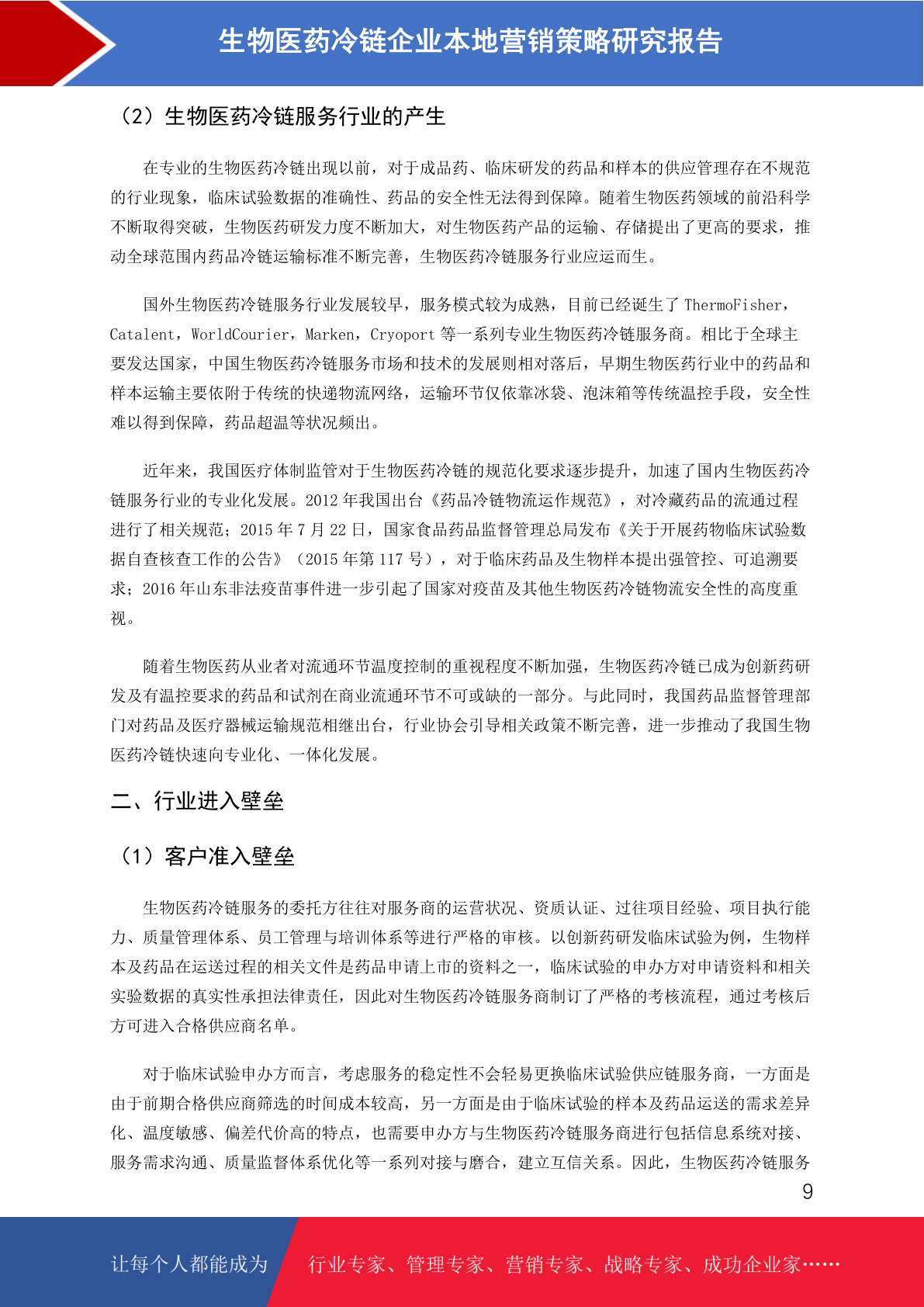 生物医药冷链企业本地营销策略研究报告

（2）生物医药冷链服务行业的产生

在专业的生物医药冷链出现以前，对于成品药、临床研发的药品和样本的供应管理存在不规范的行业现象，临床试验数据的准确性、药品的安全性无法得到保障。随着生物医药领域的前沿科学不断取得突破，生物医药研发力度不断加大，对生物医药产品的运输、存储提出了更高的要求，推动全球范围内药品冷链运输标准不断完善，生物医药冷链服务行业应运而生。

国外生物医药冷链服务行业发展较早，服务模式较为成熟，目前已经诞生了 ThermoFisher，Catalent，WorldCourier，Marken，Cryoport 等一系列专业生物医药冷链服务商。相比于全球主要发达国家，中国生物医药冷链服务市场和技术的发展则相对落后，早期生物医药行业中的药品和样本运输主要依附于传统的快递物流网络，运输环节仅依靠冰袋、泡沫箱等传统温控手段，安全性难以得到保障，药品超温等状况频出。

近年来，我国医疗体制监管对于生物医药冷链的规范化要求逐步提升，加速了国内生物医药冷链服务行业的专业化发展。2012 年我国出台《药品冷链物流运作规范》，对冷藏药品的流通过程进行了相关规范；2015 年 7 月 22 日，国家食品药品监督管理总局发布《关于开展药物临床试验数据自查核查工作的公告》（2015 年第 117 号），对于临床药品及生物样本提出强管控、可追溯要求；2016 年山东非法疫苗事件进一步引起了国家对疫苗及其他生物医药冷链物流安全性的高度重视。

随着生物医药从业者对流通环节温度控制的重视程度不断加强，生物医药冷链已成为创新药研发及有温控要求的药品和试剂在商业流通环节不可或缺的一部分。与此同时，我国药品监督管理部门对药品及医疗器械运输规范相继出台，行业协会引导相关政策不断完善，进一步推动了我国生物医药冷链快速向专业化、一体化发展。

二、行业进入壁垒

（1）客户准入壁垒

生物医药冷链服务的委托方往往对服务商的运营状况、资质认证、过往项目经验、项目执行能力、质量管理体系、员工管理与培训体系等进行严格的审核。以创新药研发临床试验为例，生物样本及药品在运送过程的相关文件是药品申请上市的资料之一，临床试验的申办方对申请资料和相关实验数据的真实性承担法律责任，因此对生物医药冷链服务商制订了严格的考核流程，通过考核后方可进入合格供应商名单。

对于临床试验申办方而言，考虑服务的稳定性不会轻易更换临床试验供应链服务商，一方面是由于前期合格供应商筛选的时间成本较高，另一方面是由于临床试验的样本及药品运送的需求差异化、温度敏感、偏差代价高的特点，也需要申办方与生物医药冷链服务商进行包括信息系统对接、服务需求沟通、质量监督体系优化等一系列对接与磨合，建立互信关系。因此，生物医药冷链服务

9

让每个人都能成为 行业专家、管理专家、营销专家、战略专家、成功企业家……